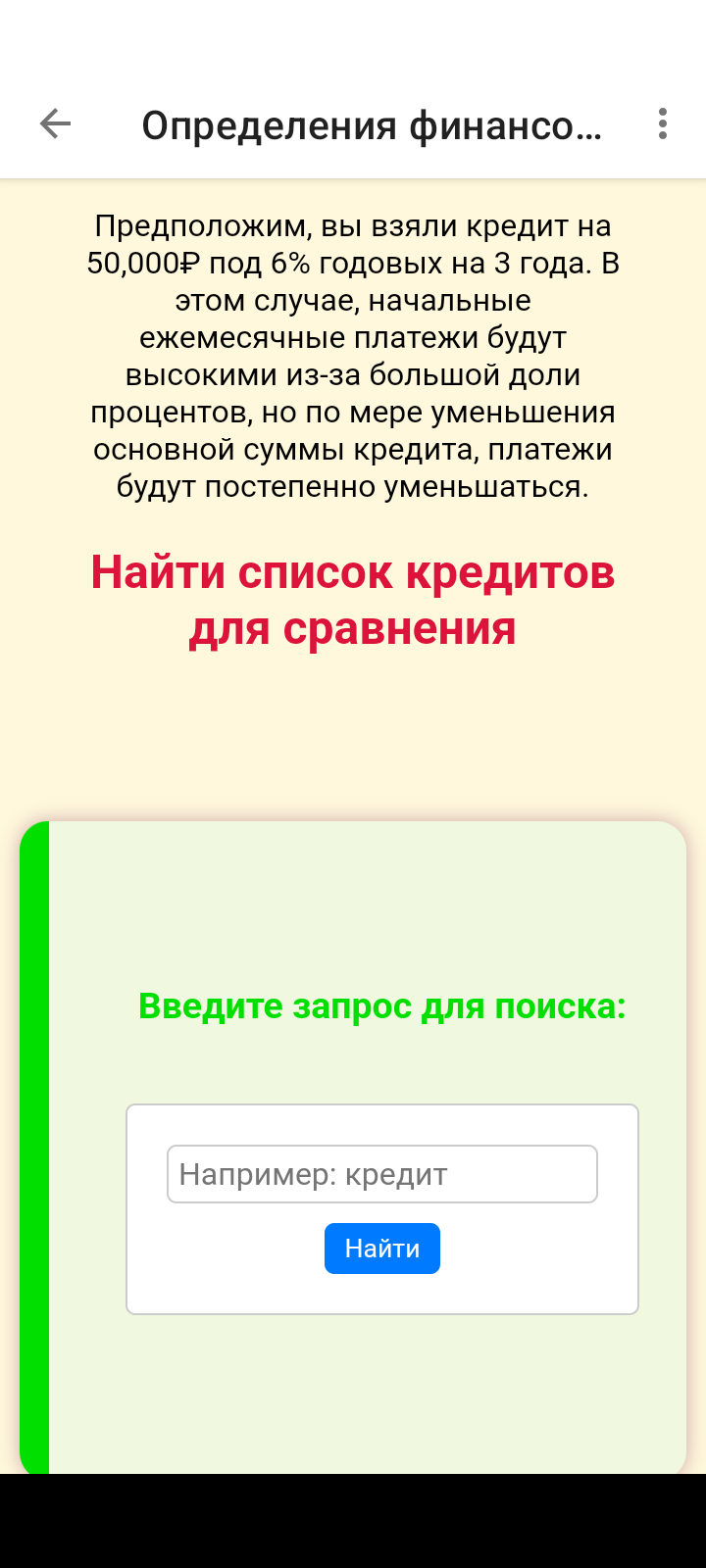 Определения финансо...

Предположим, вы взяли кредит на 50,000₽ под 6% годовых на 3 года. В этом случае, начальные ежемесячные платежи будут высокими из-за большой доли процентов, но по мере уменьшения основной суммы кредита, платежи будут постепенно уменьшаться.

Найти список кредитов для сравнения

Введите запрос для поиска:

Например: кредит

Найти